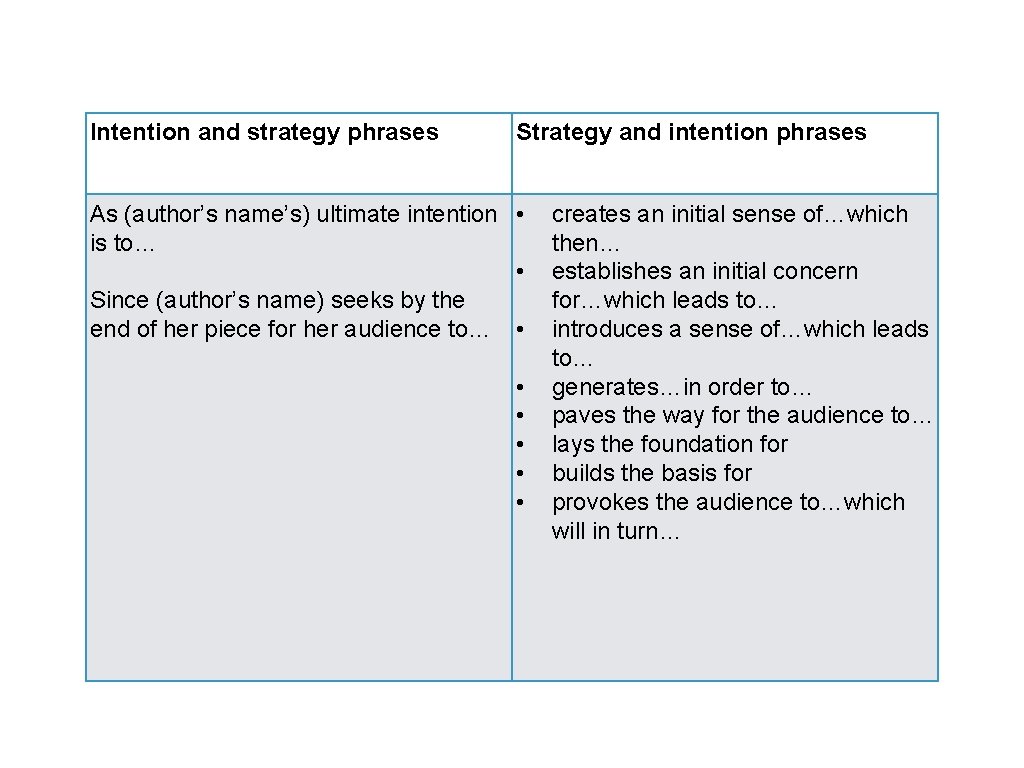 | Intention and strategy phrases | Strategy and intention phrases |
|---|---|
| As (author’s name’s) ultimate intention is to…<br><br>Since (author’s name) seeks by the end of her piece for her audience to… | • creates an initial sense of…which then…<br>• establishes an initial concern for…which leads to…<br>• introduces a sense of…which leads to…<br>• generates…in order to…<br>• paves the way for the audience to…<br>• lays the foundation for<br>• builds the basis for<br>• provokes the audience to…which will in turn… |